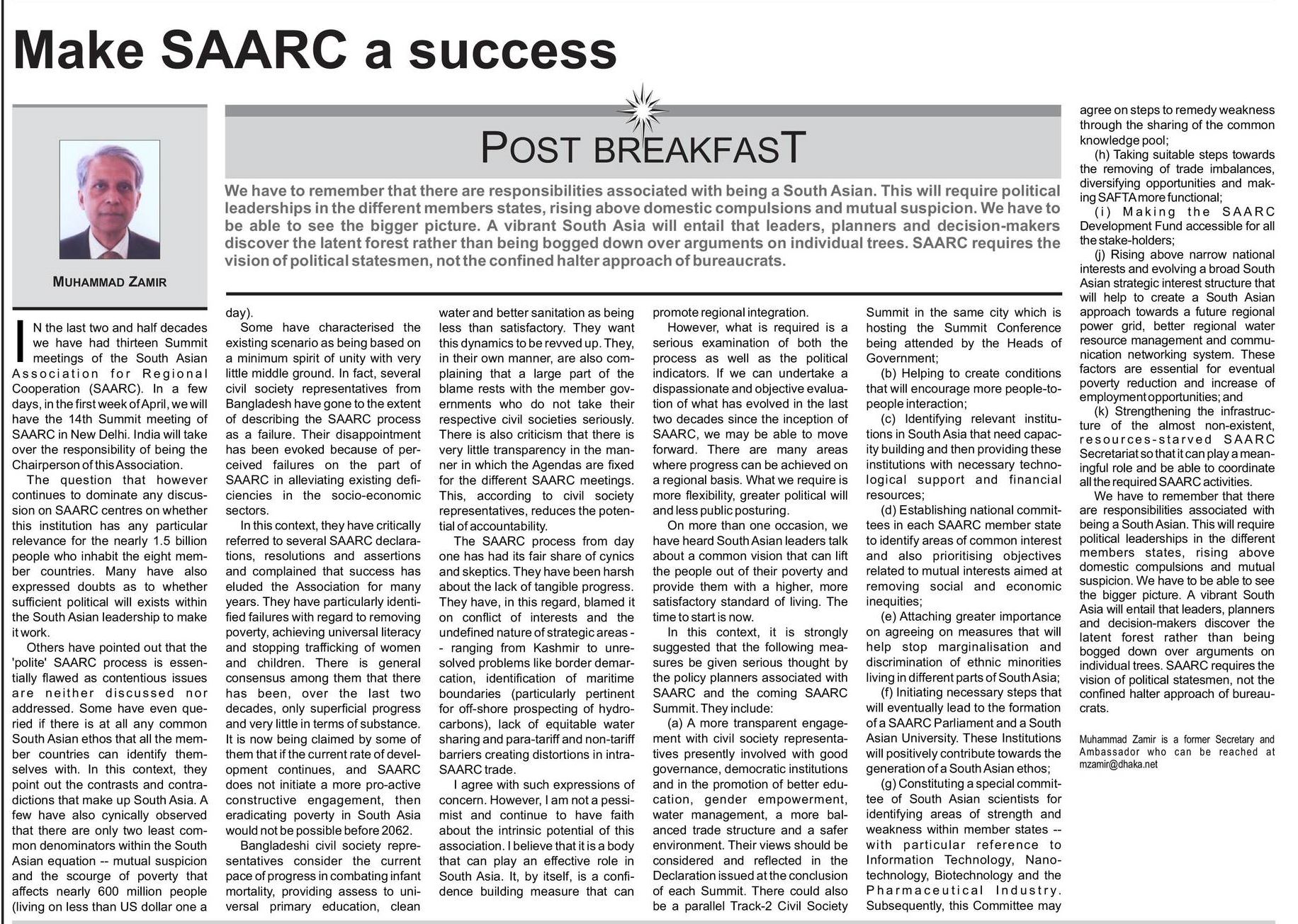 Make SAARC a success

MUHAMMAD ZAMIR

POST BREAKFAST

We have to remember that there are responsibilities associated with being a South Asian. This will require political leaderships in the different members states, rising above domestic compulsions and mutual suspicion. We have to be able to see the bigger picture. A vibrant South Asia will entail that leaders, planners and decision-makers discover the latent forest rather than being bogged down over arguments on individual trees. SAARC requires the vision of political statesmen, not the confined halter approach of bureaucrats.

IN the last two and half decades we have had thirteen Summit meetings of the South Asian Association for Regional Cooperation (SAARC). In a few days, in the first week of April, we will have the 14th Summit meeting of SAARC in New Delhi. India will take over the responsibility of being the Chairperson of this Association.

The question that however continues to dominate any discussion on SAARC centres on whether this institution has any particular relevance for the nearly 1.5 billion people who inhabit the eight member countries. Many have also expressed doubts as to whether sufficient political will exists within the South Asian leadership to make it work.

Others have pointed out that the 'polite' SAARC process is essentially flawed as contentious issues are neither discussed nor addressed. Some have even queried if there is at all any common South Asian ethos that all the member countries can identify themselves with. In this context, they point out the contrasts and contradictions that make up South Asia. A few have also cynically observed that there are only two least common denominators within the South Asian equation -- mutual suspicion and the scourge of poverty that affects nearly 600 million people (living on less than US dollar one a day).

Some have characterised the existing scenario as being based on a minimum spirit of unity with very little middle ground. In fact, several civil society representatives from Bangladesh have gone to the extent of describing the SAARC process as a failure. Their disappointment has been evoked because of perceived failures on the part of SAARC in alleviating existing deficiencies in the socio-economic sectors.

In this context, they have critically referred to several SAARC declarations, resolutions and assertions and complained that success has eluded the Association for many years. They have particularly identified failures with regard to removing poverty, achieving universal literacy and stopping trafficking of women and children. There is general consensus among them that there has been, over the last two decades, only superficial progress and very little in terms of substance. It is now being claimed by some of them that if the current rate of development continues, and SAARC does not initiate a more pro-active constructive engagement, then eradicating poverty in South Asia would not be possible before 2062.

Bangladeshi civil society representatives consider the current pace of progress in combating infant mortality, providing assess to universal primary education, clean water and better sanitation as being less than satisfactory. They want this dynamics to be revved up. They, in their own manner, are also complaining that a large part of the blame rests with the member governments who do not take their respective civil societies seriously. There is also criticism that there is very little transparency in the manner in which the Agendas are fixed for the different SAARC meetings. This, according to civil society representatives, reduces the potential of accountability.

The SAARC process from day one has had its fair share of cynics and skeptics. They have been harsh about the lack of tangible progress. They have, in this regard, blamed it on conflict of interests and the undefined nature of strategic areas -- ranging from Kashmir to unresolved problems like border demarcation, identification of maritime boundaries (particularly pertinent for off-shore prospecting of hydrocarbons), lack of equitable water sharing and para-tariff and non-tariff barriers creating distortions in intra-SAARC trade.

I agree with such expressions of concern. However, I am not a pessimist and continue to have faith about the intrinsic potential of this association. I believe that it is a body that can play an effective role in South Asia. It, by itself, is a confidence building measure that can promote regional integration.

However, what is required is a serious examination of both the process as well as the political indicators. If we can undertake a dispassionate and objective evaluation of what has evolved in the last two decades since the inception of SAARC, we may be able to move forward. There are many areas where progress can be achieved on a regional basis. What we require is more flexibility, greater political will and less public posturing.

On more than one occasion, we have heard South Asian leaders talk about a common vision that can lift the people out of their poverty and provide them with a higher, more satisfactory standard of living. The time to start is now.

In this context, it is strongly suggested that the following measures be given serious thought by the policy planners associated with SAARC and the coming SAARC Summit. They include:

(a) A more transparent engagement with civil society representatives presently involved with good governance, democratic institutions and in the promotion of better education, gender empowerment, water management, a more balanced trade structure and a safer environment. Their views should be considered and reflected in the Declaration issued at the conclusion of each Summit. There could also be a parallel Track-2 Civil Society Summit in the same city which is hosting the Summit Conference being attended by the Heads of Government;

(b) Helping to create conditions that will encourage more people-to-people interaction;

(c) Identifying relevant institutions in South Asia that need capacity building and then providing these institutions with necessary technological support and financial resources;

(d) Establishing national committees in each SAARC member state to identify areas of common interest and also prioritising objectives related to mutual interests aimed at removing social and economic inequities;

(e) Attaching greater importance on agreeing on measures that will help stop marginalisation and discrimination of ethnic minorities living in different parts of South Asia;

(f) Initiating necessary steps that will eventually lead to the formation of a SAARC Parliament and a South Asian University. These Institutions will positively contribute towards the generation of a South Asian ethos;

(g) Constituting a special committee of South Asian scientists for identifying areas of strength and weakness within member states -- with particular reference to Information Technology, Nanotechnology, Biotechnology and the Pharmaceutical Industry. Subsequently, this Committee may agree on steps to remedy weakness through the sharing of the common knowledge pool;

(h) Taking suitable steps towards the removing of trade imbalances, diversifying opportunities and making SAFTA more functional;

(i) Making the SAARC Development Fund accessible for all the stake-holders;

(j) Rising above narrow national interests and evolving a broad South Asian strategic interest structure that will help to create a South Asian approach towards a future regional power grid, better regional water resource management and communication networking system. These factors are essential for eventual poverty reduction and increase of employment opportunities; and

(k) Strengthening the infrastructure of the almost non-existent, resources-starved SAARC Secretariat so that it can play a meaningful role and be able to coordinate all the required SAARC activities.

We have to remember that there are responsibilities associated with being a South Asian. This will require political leaderships in the different members states, rising above domestic compulsions and mutual suspicion. We have to be able to see the bigger picture. A vibrant South Asia will entail that leaders, planners and decision-makers discover the latent forest rather than being bogged down over arguments on individual trees. SAARC requires the vision of political statesmen, not the confined halter approach of bureaucrats.

Muhammad Zamir is a former Secretary and Ambassador who can be reached at mzamir@dhaka.net